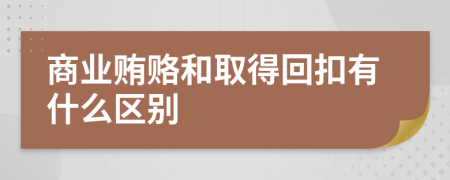 商业贿赂和取得回扣有什么区别